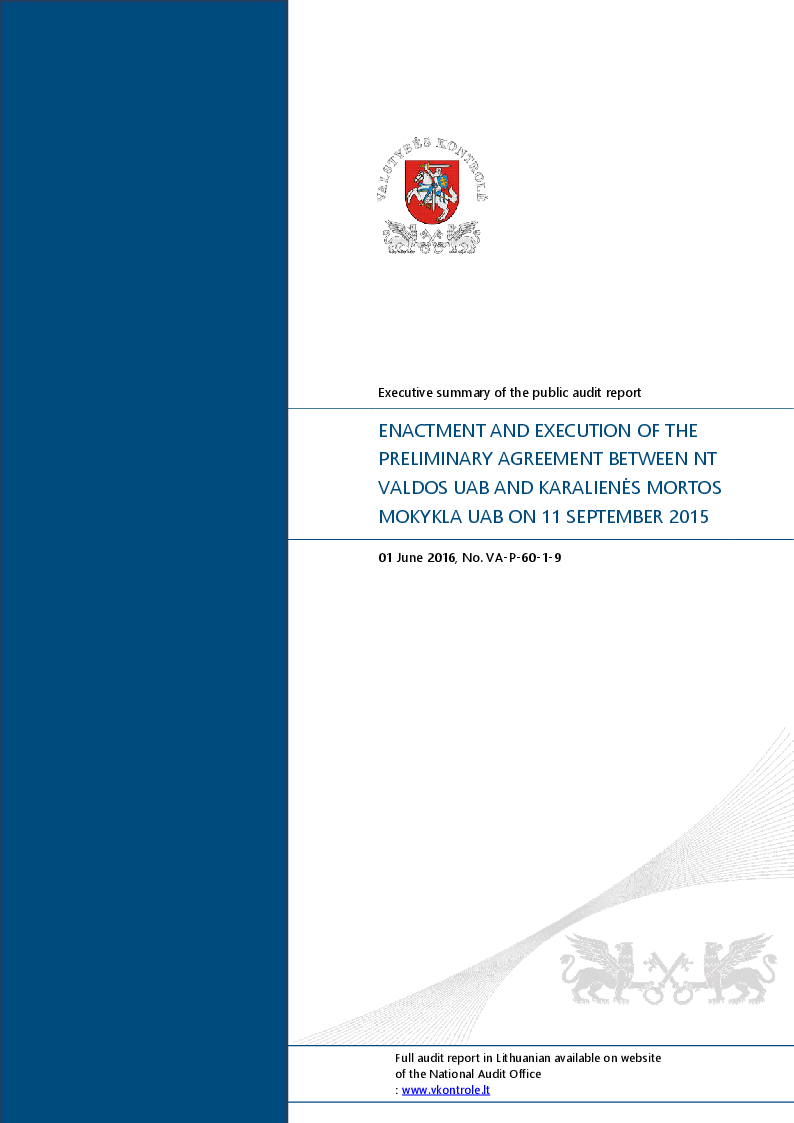 VALSTYBĖS KONTROLĖ

Executive summary of the public audit report

ENACTMENT AND EXECUTION OF THE PRELIMINARY AGREEMENT BETWEEN NT VALDOS UAB AND KARALIENĖS MORTOS MOKYKLA UAB ON 11 SEPTEMBER 2015

01 June 2016, No. VA-P-60-1-9

Full audit report in Lithuanian available on website of the National Audit Office : www.vkontrole.lt